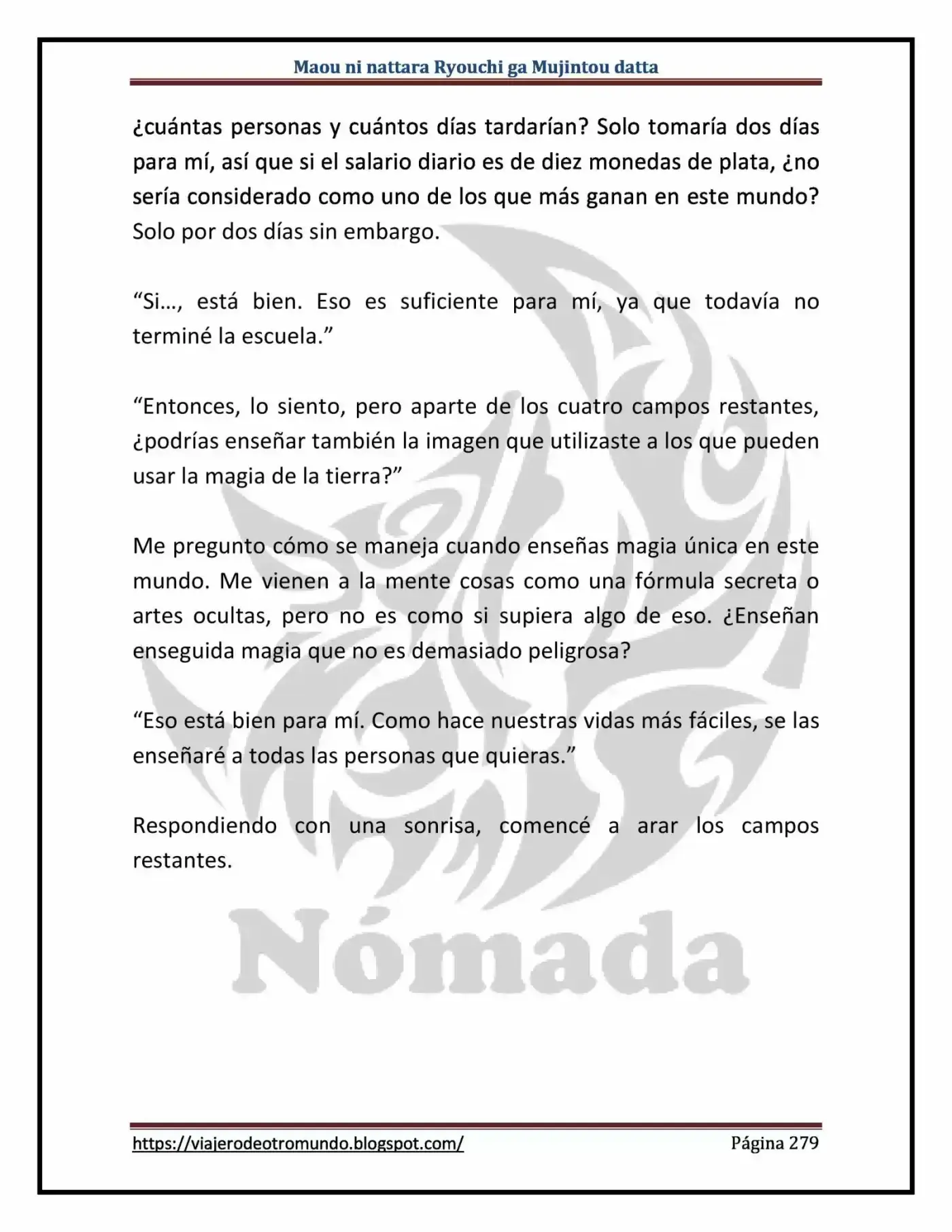 Maou ni nattara Ryouchi ga Mujintou datta

¿cuántas personas y cuántos días tardarían? Solo tomaría dos días para mí, así que si el salario diario es de diez monedas de plata, ¿no sería considerado como uno de los que más ganan en este mundo? Solo por dos días sin embargo.

“Si…, está bien. Eso es suficiente para mí, ya que todavía no terminé la escuela.”

“Entonces, lo siento, pero aparte de los cuatro campos restantes, ¿podrías enseñar también la imagen que utilizaste a los que pueden usar la magia de la tierra?”

Me pregunto cómo se maneja cuando enseñas magia única en este mundo. Me vienen a la mente cosas como una fórmula secreta o artes ocultas, pero no es como si supiera algo de eso. ¿Enseñan enseguida magia que no es demasiado peligrosa?

“Eso está bien para mí. Como hace nuestras vidas más fáciles, se las enseñaré a todas las personas que quieras.”

Respondiendo con una sonrisa, comencé a arar los campos restantes.

Nómada

https://viajerodeotromundo.blogspot.com/ Página 279